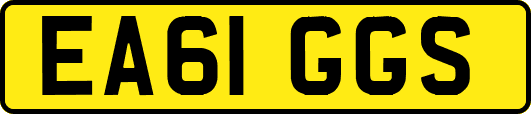 EA61 GGS